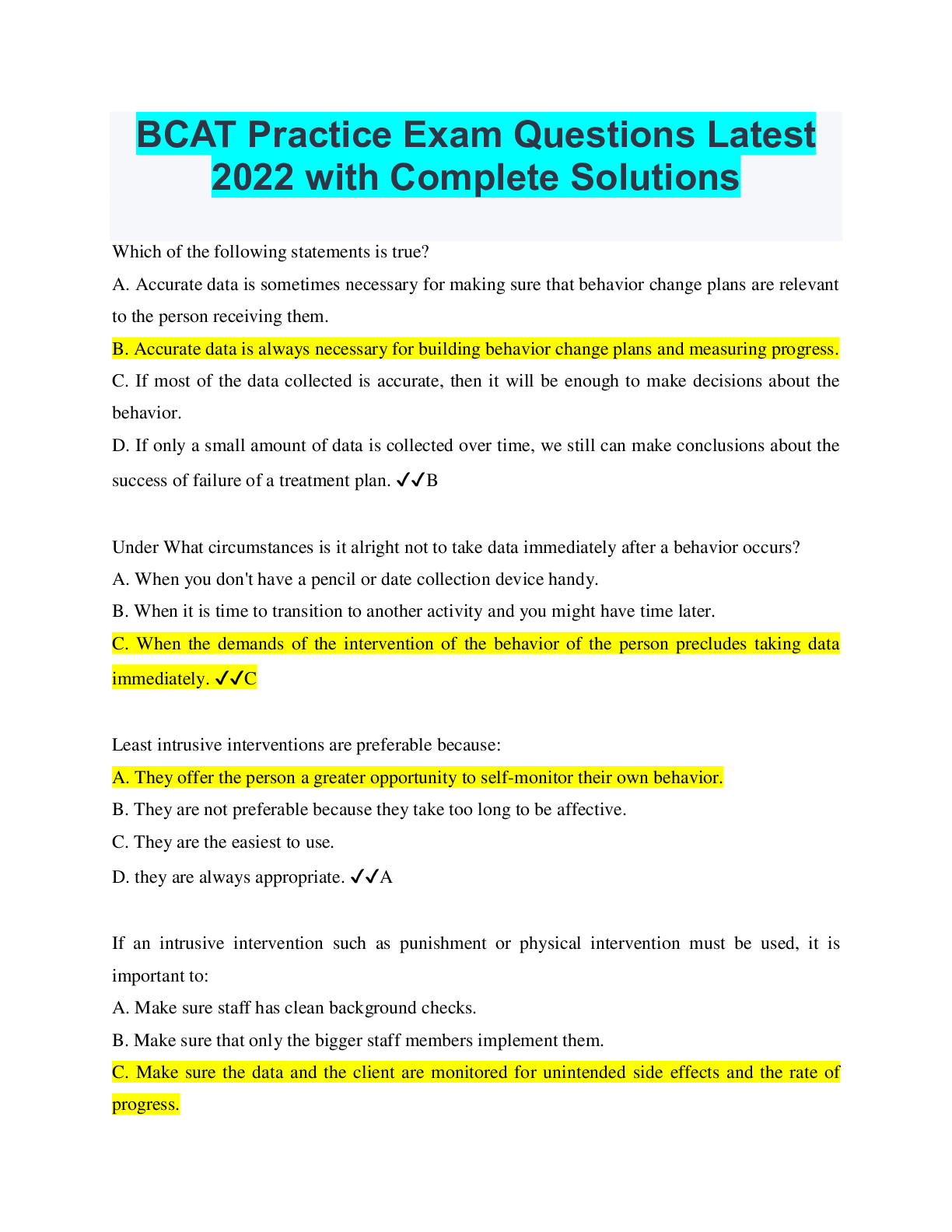 BCAT Practice Exam Questions Latest 2022 with Complete Solutions

Which of the following statements is true?
A. Accurate data is sometimes necessary for making sure that behavior change plans are relevant to the person receiving them.
B. Accurate data is always necessary for building behavior change plans and measuring progress.
C. If most of the data collected is accurate, then it will be enough to make decisions about the behavior.
D. If only a small amount of data is collected over time, we still can make conclusions about the success of failure of a treatment plan. ✓✓B

Under What circumstances is it alright not to take data immediately after a behavior occurs?
A. When you don't have a pencil or date collection device handy.
B. When it is time to transition to another activity and you might have time later.
C. When the demands of the intervention of the behavior of the person precludes taking data immediately. ✓✓C

Least intrusive interventions are preferable because:
A. They offer the person a greater opportunity to self-monitor their own behavior.
B. They are not preferable because they take too long to be affective.
C. They are the easiest to use.
D. they are always appropriate. ✓✓A

If an intrusive intervention such as punishment or physical intervention must be used, it is important to:
A. Make sure staff has clean background checks.
B. Make sure that only the bigger staff members implement them.
C. Make sure the data and the client are monitored for unintended side effects and the rate of progress.